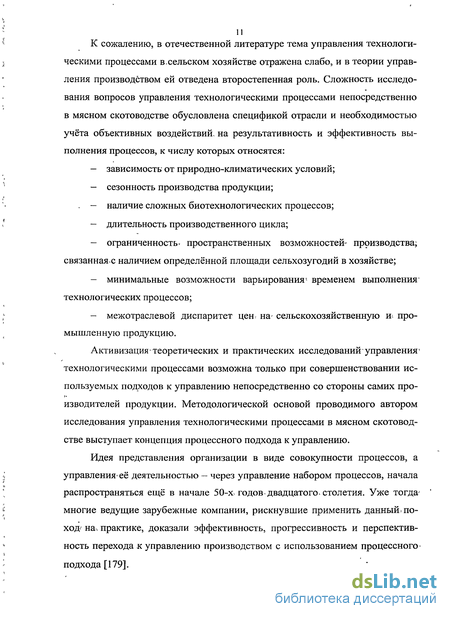 11

К сожалению, в отечественной литературе тема управления технологическими процессами в сельском хозяйстве отражена слабо, и в теории управления производством ей отведена второстепенная роль. Сложность исследования вопросов управления технологическими процессами непосредственно в мясном скотоводстве обусловлена спецификой отрасли и необходимостью учёта объективных воздействий на результативность и эффективность выполнения процессов, к числу которых относятся:

– зависимость от природно-климатических условий;

– сезонность производства продукции;

– наличие сложных биотехнологических процессов;

– длительность производственного цикла;

– ограниченность пространственных возможностей производства, связанная с наличием определённой площади сельхозугодий в хозяйстве;

– минимальные возможности варьирования временем выполнения технологических процессов;

– межотраслевой диспаритет цен на сельскохозяйственную и промышленную продукцию.

Активизация теоретических и практических исследований управления технологическими процессами возможна только при совершенствовании используемых подходов к управлению непосредственно со стороны самих производителей продукции. Методологической основой проводимого автором исследования управления технологическими процессами в мясном скотоводстве выступает концепция процессного подхода к управлению.

Идея представления организации в виде совокупности процессов, а управления её деятельностью – через управление набором процессов, начала распространяться ещё в начале 50-х годов двадцатого столетия. Уже тогда многие ведущие зарубежные компании, рискнувшие применить данный подход на практике, доказали эффективность, прогрессивность и перспективность перехода к управлению производством с использованием процессного подхода [179].

dsLib.net
библиотека диссертаций